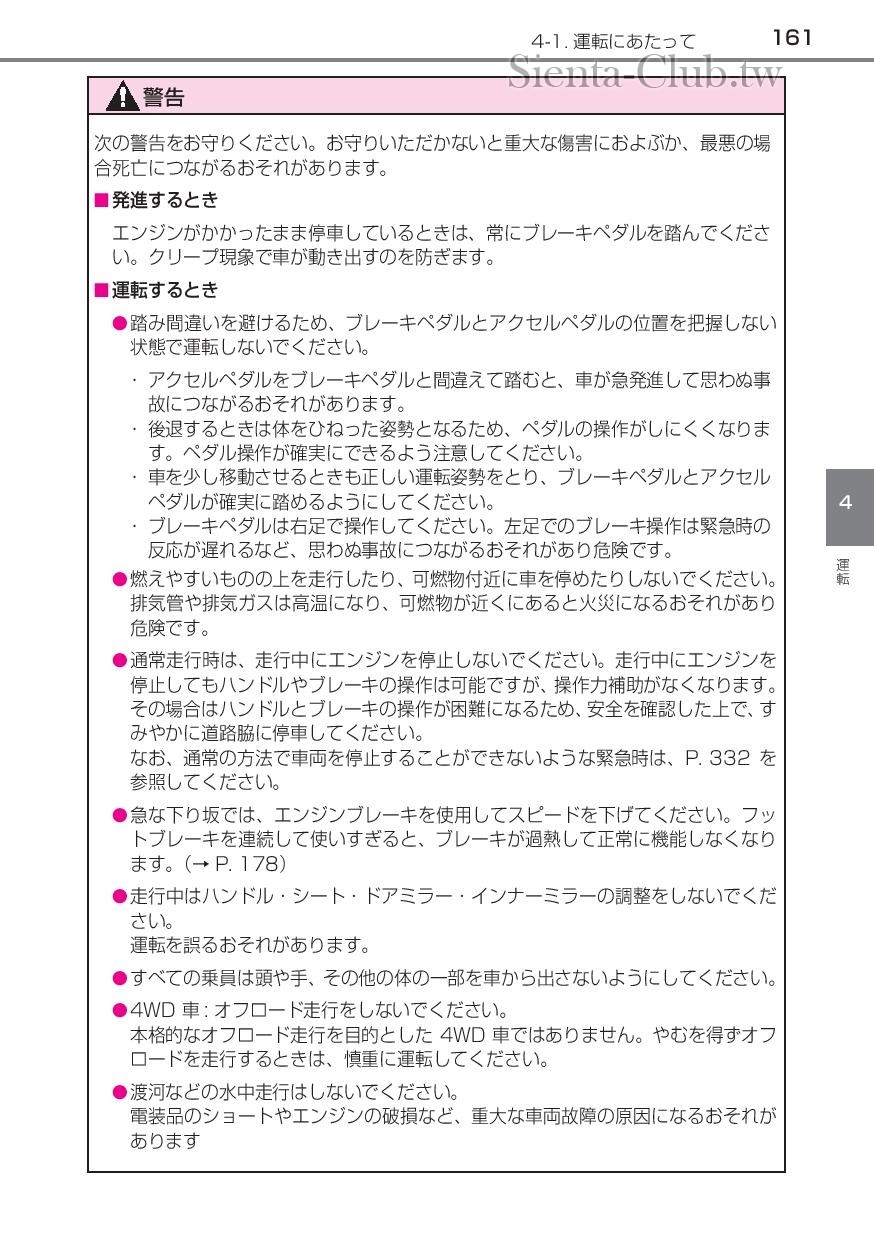 4-1. 運転にあたって　161

Sienta-Club.tw

警告

次の警告をお守りください。お守りいただかないと重大な傷害におよぶか、最悪の場合死亡につながるおそれがあります。

■発進するとき

エンジンがかかったまま停車しているときは、常にブレーキペダルを踏んでください。クリープ現象で車が動き出すのを防ぎます。

■運転するとき

●踏み間違いを避けるため、ブレーキペダルとアクセルペダルの位置を把握しない状態で運転しないでください。

・アクセルペダルをブレーキペダルと間違えて踏むと、車が急発進して思わぬ事故につながるおそれがあります。
・後退するときは体をひねった姿勢となるため、ペダルの操作がしにくくなります。ペダル操作が確実にできるよう注意してください。
・車を少し移動させるときも正しい運転姿勢をとり、ブレーキペダルとアクセルペダルが確実に踏めるようにしてください。
・ブレーキペダルは右足で操作してください。左足でのブレーキ操作は緊急時の反応が遅れるなど、思わぬ事故につながるおそれがあり危険です。

●燃えやすいものの上を走行したり、可燃物付近に車を停めたりしないでください。排気管や排気ガスは高温になり、可燃物が近くにあると火災になるおそれがあり危険です。

●通常走行時は、走行中にエンジンを停止しないでください。走行中にエンジンを停止してもハンドルやブレーキの操作は可能ですが、操作力補助がなくなります。その場合はハンドルとブレーキの操作が困難になるため、安全を確認した上で、すみやかに道路脇に停車してください。
なお、通常の方法で車両を停止することができないような緊急時は、P. 332 を参照してください。

●急な下り坂では、エンジンブレーキを使用してスピードを下げてください。フットブレーキを連続して使いすぎると、ブレーキが過熱して正常に機能しなくなります。(→ P. 178)

●走行中はハンドル・シート・ドアミラー・インナーミラーの調整をしないでください。
運転を誤るおそれがあります。

●すべての乗員は頭や手、その他の体の一部を車から出さないようにしてください。

●4WD 車 : オフロード走行をしないでください。
本格的なオフロード走行を目的とした 4WD 車ではありません。やむを得ずオフロードを走行するときは、慎重に運転してください。

●渡河などの水中走行はしないでください。
電装品のショートやエンジンの破損など、重大な車両故障の原因になるおそれがあります

4

運転